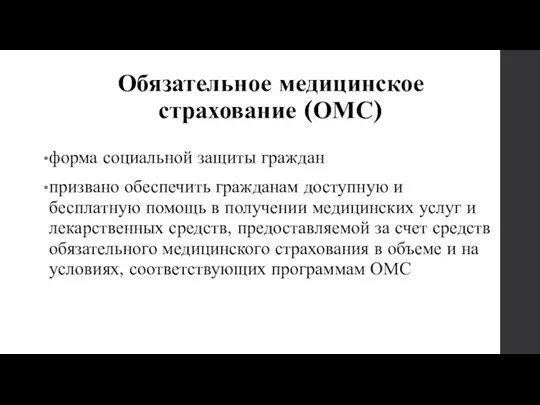 Обязательное медицинское страхование (ОМС)

•форма социальной защиты граждан

•призвано обеспечить гражданам доступную и бесплатную помощь в получении медицинских услуг и лекарственных средств, предоставляемой за счет средств обязательного медицинского страхования в объеме и на условиях, соответствующих программам ОМС